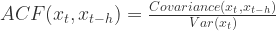 $ACF(x_t, x_{t-h}) = \frac{Covariance(x_t, x_{t-h})}{Var(x_t)}$